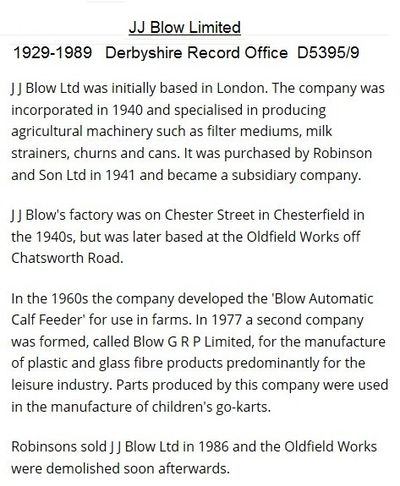 JJ Blow Limited

1929-1989 Derbyshire Record Office D5395/9

J J Blow Ltd was initially based in London. The company was incorporated in 1940 and specialised in producing agricultural machinery such as filter mediums, milk strainers, churns and cans. It was purchased by Robinson and Son Ltd in 1941 and became a subsidiary company.

J J Blow's factory was on Chester Street in Chesterfield in the 1940s, but was later based at the Oldfield Works off Chatsworth Road.

In the 1960s the company developed the 'Blow Automatic Calf Feeder' for use in farms. In 1977 a second company was formed, called Blow G R P Limited, for the manufacture of plastic and glass fibre products predominantly for the leisure industry. Parts produced by this company were used in the manufacture of children's go-karts.

Robinsons sold J J Blow Ltd in 1986 and the Oldfield Works were demolished soon afterwards.